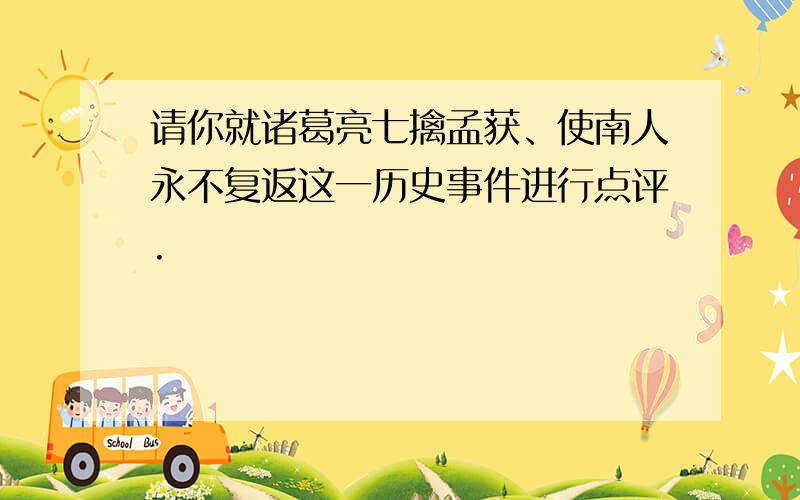 请你就诸葛亮七擒孟获、使南人永不复返这一历史事件进行点评.

School Bus